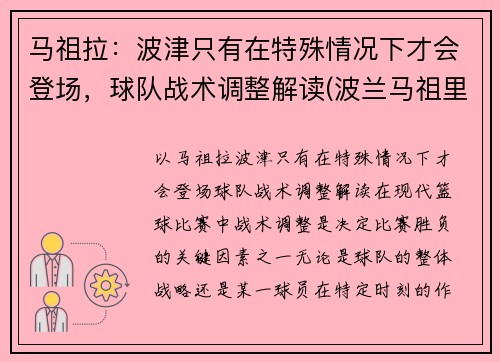 马祖拉：波津只有在特殊情况下才会登场，球队战术调整解读(波兰马祖里

以马祖拉波津只有在特殊情况下才会登场球队战术调整解读在现代篮球比赛中战术调整是决定比赛胜负的关键因素之一无论是球队的整体战略还是某一球员在特定时刻的作